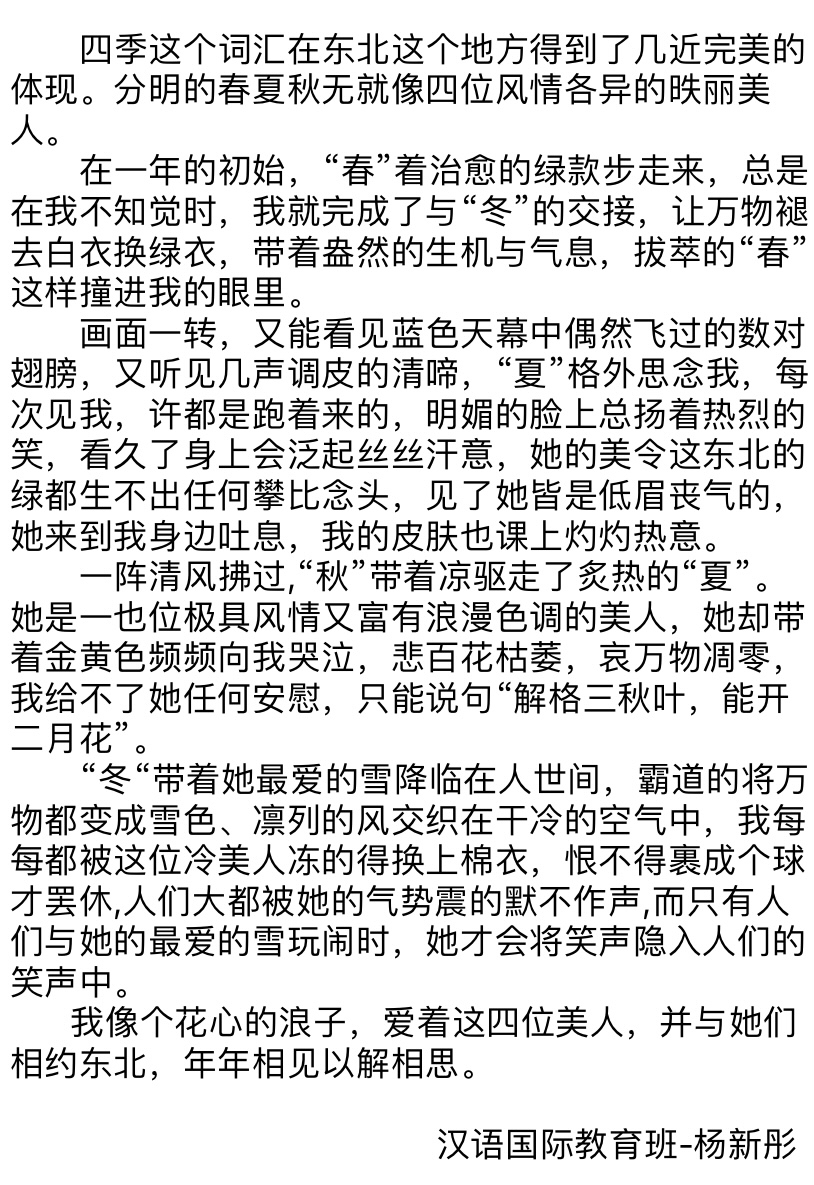 四季这个词汇在东北这个地方得到了几近完美的体现。分明的春夏秋无就像四位风情各异的昳丽美人。

在一年的初始，“春”着治愈的绿款步走来，总是在我不知觉时，我就完成了与“冬”的交接，让万物褪去白衣换绿衣，带着盎然的生机与气息，拔萃的“春”这样撞进我的眼里。

画面一转，又能看见蓝色天幕中偶然飞过的数对翅膀，又听见几声调皮的清啼，“夏”格外思念我，每次见我，许都是跑着来的，明媚的脸上总扬着热烈的笑，看久了身上会泛起丝丝汗意，她的美令这东北的绿都生不出任何攀比念头，见了她皆是低眉丧气的，她来到我身边吐息，我的皮肤也课上灼灼热意。

一阵清风拂过,“秋”带着凉驱走了炙热的“夏”。她是一也位极具风情又富有浪漫色调的美人，她却带着金黄色频频向我哭泣，悲百花枯萎，哀万物凋零，我给不了她任何安慰，只能说句“解格三秋叶，能开二月花”。

“冬“带着她最爱的雪降临在人世间，霸道的将万物都变成雪色、凛列的风交织在干冷的空气中，我每每都被这位冷美人冻的得换上棉衣，恨不得裹成个球才罢休,人们大都被她的气势震的默不作声,而只有人们与她的最爱的雪玩闹时，她才会将笑声隐入人们的笑声中。

我像个花心的浪子，爱着这四位美人，并与她们相约东北，年年相见以解相思。

汉语国际教育班-杨新彤